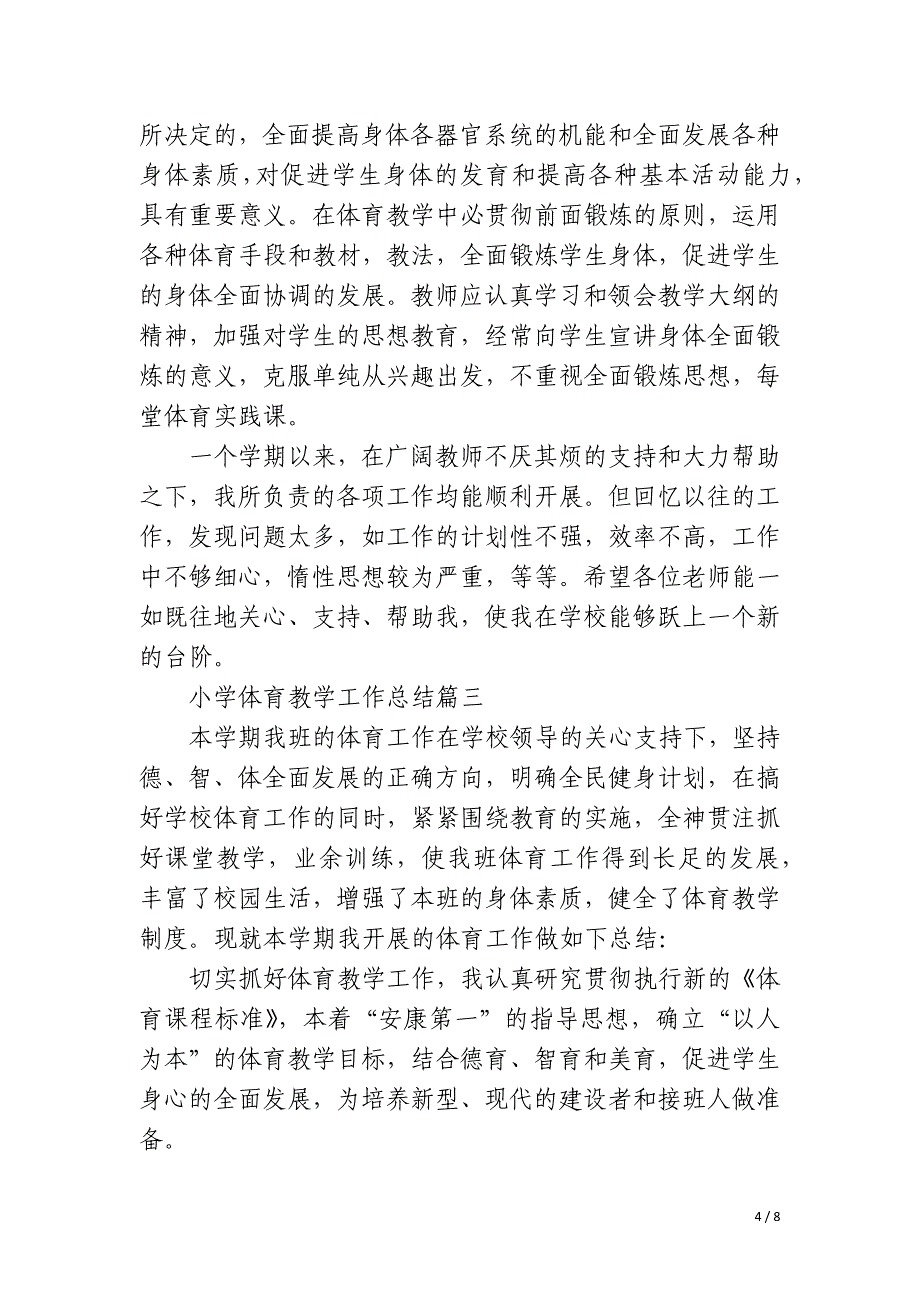 所决定的，全面提高身体各器官系统的机能和全面发展各种身体素质，对促进学生身体的发育和提高各种基本活动能力，具有重要意义。在体育教学中必贯彻前面锻炼的原则，运用各种体育手段和教材，教法，全面锻炼学生身体，促进学生的身体全面协调的发展。教师应认真学习和领会教学大纲的精神，加强对学生的思想教育，经常向学生宣讲身体全面锻炼的意义，克服单纯从兴趣出发，不重视全面锻炼思想，每堂体育实践课。

一个学期以来，在广阔教师不厌其烦的支持和大力帮助之下，我所负责的各项工作均能顺利开展。但回忆以往的工作，发现问题太多，如工作的计划性不强，效率不高，工作中不够细心，惰性思想较为严重，等等。希望各位老师能一如既往地关心、支持、帮助我，使我在学校能够跃上一个新的台阶。

小学体育教学工作总结篇三

本学期我班的体育工作在学校领导的关心支持下，坚持德、智、体全面发展的正确方向，明确全民健身计划，在搞好学校体育工作的同时，紧紧围绕教育的实施，全神贯注抓好课堂教学，业余训练，使我班体育工作得到长足的发展，丰富了校园生活，增强了本班的身体素质，健全了体育教学制度。现就本学期我开展的体育工作做如下总结:

切实抓好体育教学工作，我认真研究贯彻执行新的《体育课程标准》，本着“安康第一”的指导思想，确立“以人为本”的体育教学目标，结合德育、智育和美育，促进学生身心的全面发展，为培养新型、现代的建设者和接班人做准备。

4 / 8